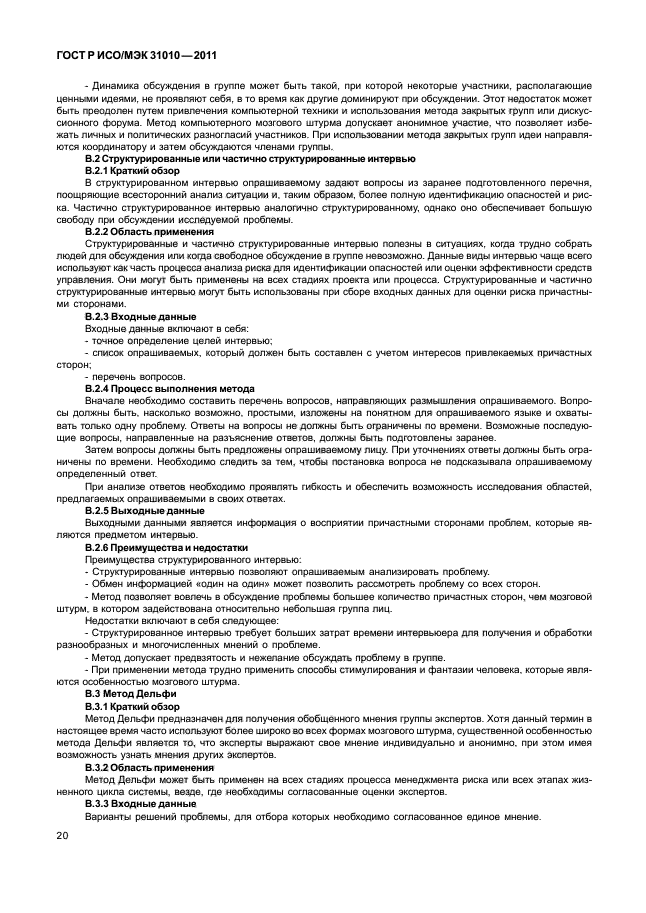 ГОСТ Р ИСО/МЭК 31010—2011

- Динамика обсуждения в группе может быть такой, при которой некоторые участники, располагающие ценными идеями, не проявляют себя, в то время как другие доминируют при обсуждении. Этот недостаток может быть преодолен путем привлечения компьютерной техники и использования метода закрытых групп или дискуссионного форума. Метод компьютерного мозгового штурма допускает анонимное участие, что позволяет избежать личных и политических разногласий участников. При использовании метода закрытых групп идеи направляются координатору и затем обсуждаются членами группы.

В.2 Структурированные или частично структурированные интервью

В.2.1 Краткий обзор

В структурированном интервью опрашиваемому задают вопросы из заранее подготовленного перечня, поощряющие всесторонний анализ ситуации и, таким образом, более полную идентификацию опасностей и риска. Частично структурированное интервью аналогично структурированному, однако оно обеспечивает большую свободу при обсуждении исследуемой проблемы.

В.2.2 Область применения

Структурированные и частично структурированные интервью полезны в ситуациях, когда трудно собрать людей для обсуждения или когда свободное обсуждение в группе невозможно. Данные виды интервью чаще всего используют как часть процесса анализа риска для идентификации опасностей или оценки эффективности средств управления. Они могут быть применены на всех стадиях проекта или процесса. Структурированные и частично структурированные интервью могут быть использованы при сборе входных данных для оценки риска причастными сторонами.

В.2.3 Входные данные

Входные данные включают в себя:

- точное определение целей интервью;

- список опрашиваемых, который должен быть составлен с учетом интересов привлекаемых причастных сторон;

- перечень вопросов.

В.2.4 Процесс выполнения метода

Вначале необходимо составить перечень вопросов, направляющих размышления опрашиваемого. Вопросы должны быть, насколько возможно, простыми, изложены на понятном для опрашиваемого языке и охватывать только одну проблему. Ответы на вопросы не должны быть ограничены по времени. Возможные последующие вопросы, направленные на разъяснение ответов, должны быть подготовлены заранее.

Затем вопросы должны быть предложены опрашиваемому лицу. При уточнениях ответы должны быть ограничены по времени. Необходимо следить за тем, чтобы постановка вопроса не подсказывала опрашиваемому определенный ответ.

При анализе ответов необходимо проявлять гибкость и обеспечить возможность исследования областей, предлагаемых опрашиваемыми в своих ответах.

В.2.5 Выходные данные

Выходными данными является информация о восприятии причастными сторонами проблем, которые являются предметом интервью.

В.2.6 Преимущества и недостатки

Преимущества структурированного интервью:

- Структурированные интервью позволяют опрашиваемым анализировать проблему.

- Обмен информацией «один на один» может позволить рассмотреть проблему со всех сторон.

- Метод позволяет вовлечь в обсуждение проблемы большее количество причастных сторон, чем мозговой штурм, в котором задействована относительно небольшая группа лиц.

Недостатки включают в себя следующее:

- Структурированное интервью требует больших затрат времени интервьюера для получения и обработки разнообразных и многочисленных мнений о проблеме.

- Метод допускает предвзятость и нежелание обсуждать проблему в группе.

- При применении метода трудно применить способы стимулирования и фантазии человека, которые являются особенностью мозгового штурма.

В.3 Метод Дельфи

В.3.1 Краткий обзор

Метод Дельфи предназначен для получения обобщенного мнения группы экспертов. Хотя данный термин в настоящее время часто используют более широко во всех формах мозгового штурма, существенной особенностью метода Дельфи является то, что эксперты выражают свое мнение индивидуально и анонимно, при этом имея возможность узнать мнения других экспертов.

В.3.2 Область применения

Метод Дельфи может быть применен на всех стадиях процесса менеджмента риска или всех этапах жизненного цикла системы, везде, где необходимы согласованные оценки экспертов.

В.3.3 Входные данные

Варианты решений проблемы, для отбора которых необходимо согласованное единое мнение.

20